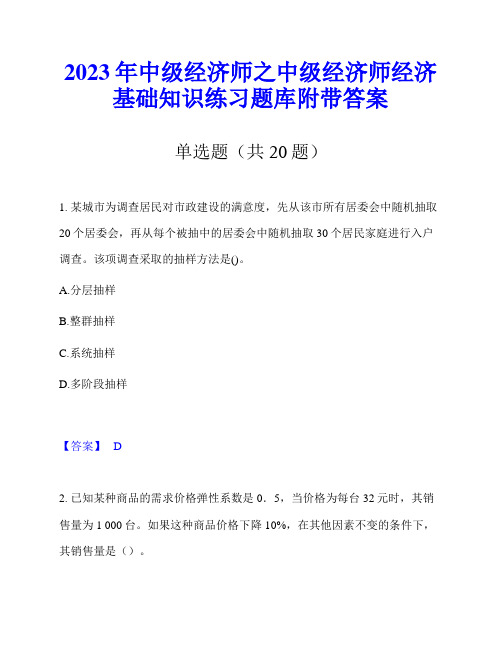 2023年中级经济师之中级经济师经济基础知识练习题库附带答案

单选题（共20题）

1. 某城市为调查居民对市政建设的满意度，先从该市所有居委会中随机抽取20个居委会，再从每个被抽中的居委会中随机抽取30个居民家庭进行入户调查。该项调查采取的抽样方法是()。

A.分层抽样

B.整群抽样

C.系统抽样

D.多阶段抽样

【答案】 D

2. 已知某种商品的需求价格弹性系数是0．5，当价格为每台32元时，其销售量为1 000台。如果这种商品价格下降10%，在其他因素不变的条件下，其销售量是（）。